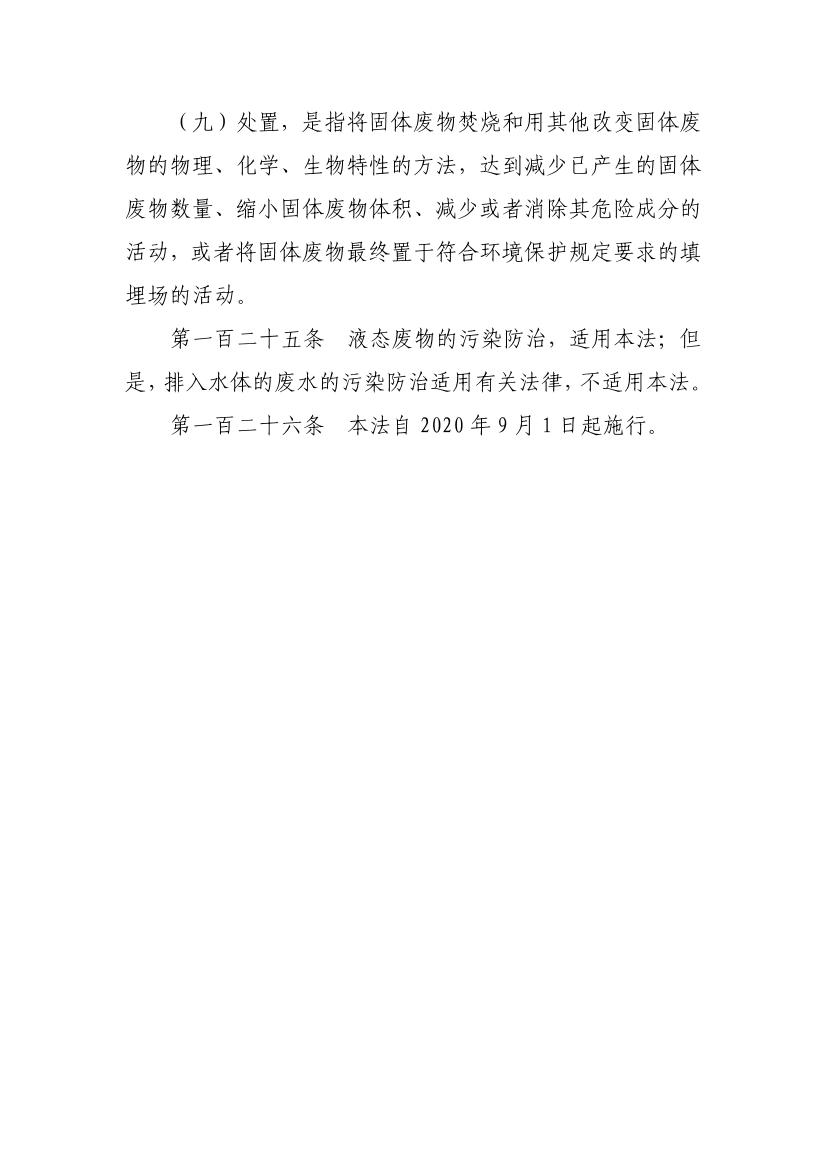 （九）处置，是指将固体废物焚烧和用其他改变固体废物的物理、化学、生物特性的方法，达到减少已产生的固体废物数量、缩小固体废物体积、减少或者消除其危险成分的活动，或者将固体废物最终置于符合环境保护规定要求的填埋场的活动。

第一百二十五条　液态废物的污染防治，适用本法；但是，排入水体的废水的污染防治适用有关法律，不适用本法。

第一百二十六条　本法自 2020 年 9 月 1 日起施行。